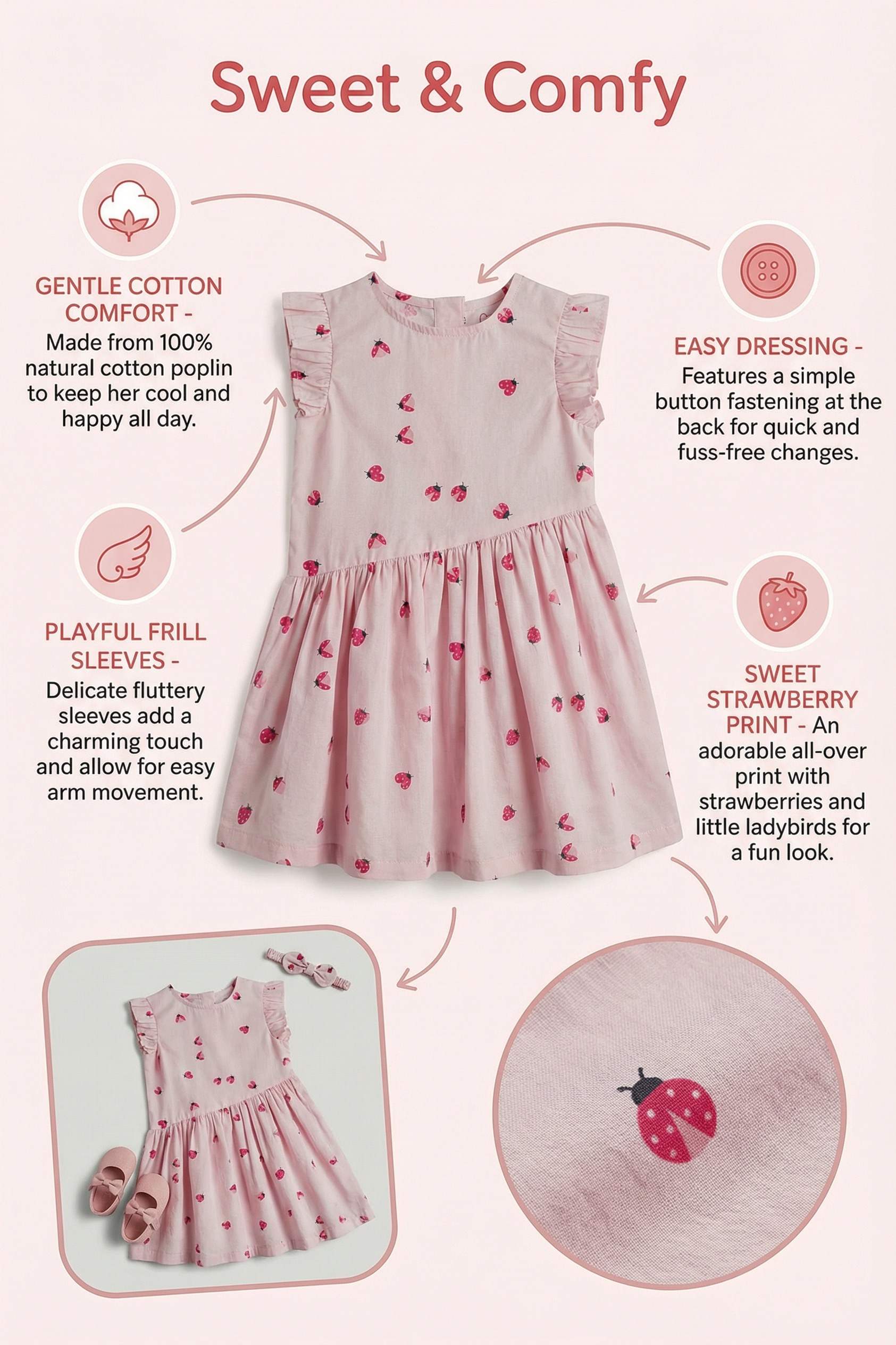 Sweet & Comfy

GENTLE COTTON COMFORT - Made from 100% natural cotton poplin to keep her cool and happy all day.

PLAYFUL FRILL SLEEVES - Delicate fluttery sleeves add a charming touch and allow for easy arm movement.

EASY DRESSING - Features a simple button fastening at the back for quick and fuss-free changes.

SWEET STRAWBERRY PRINT - An adorable all-over print with strawberries and little ladybirds for a fun look.